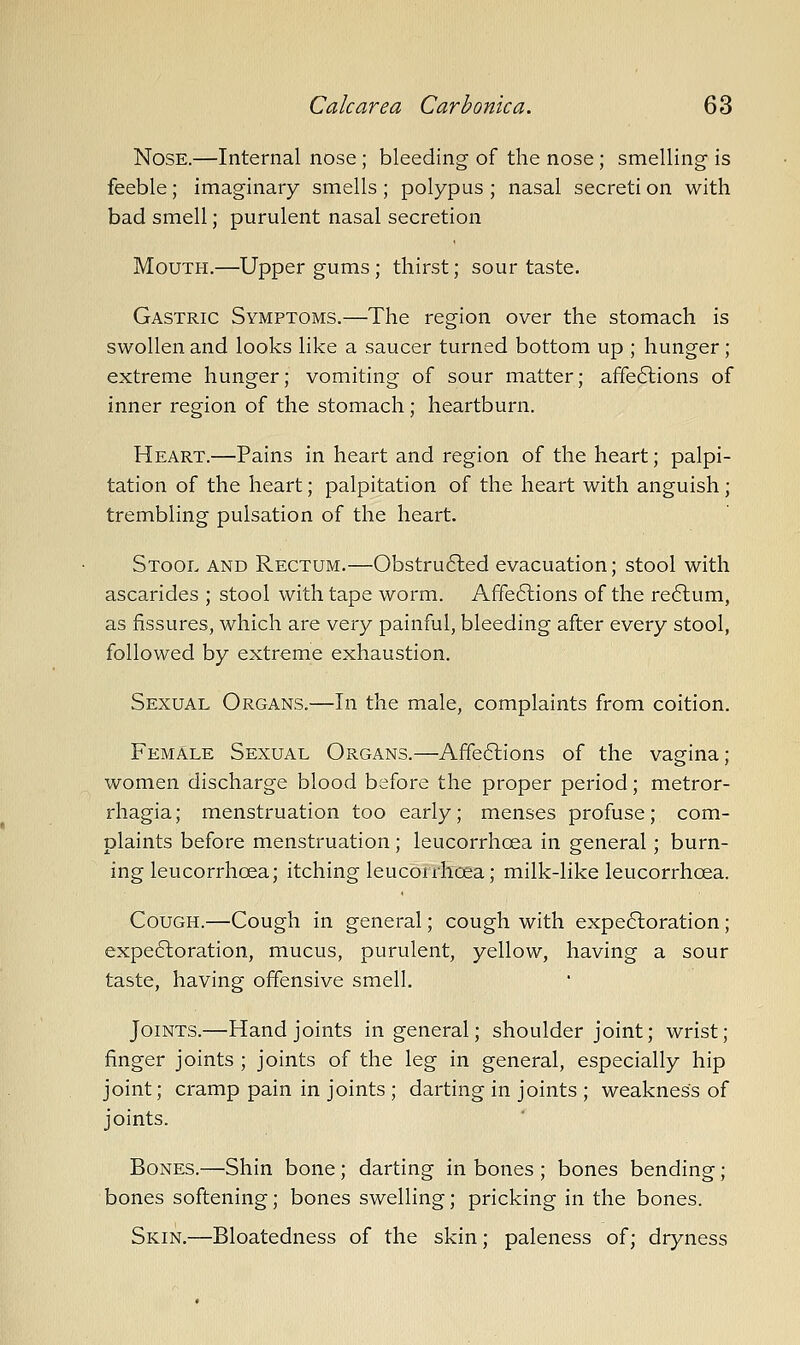 Calcarea Carbonica. 63

Nose.—Internal nose; bleeding of the nose; smelling is feeble; imaginary smells; polypus; nasal secreti on with bad smell; purulent nasal secretion

Mouth.—Upper gums; thirst; sour taste.

Gastric Symptoms.—The region over the stomach is swollen and looks like a saucer turned bottom up; hunger; extreme hunger; vomiting of sour matter; affections of inner region of the stomach; heartburn.

Heart.—Pains in heart and region of the heart; palpitation of the heart; palpitation of the heart with anguish; trembling pulsation of the heart.

Stool and Rectum.—Obstructed evacuation; stool with ascarides; stool with tape worm. Affections of the rectum, as fissures, which are very painful, bleeding after every stool, followed by extreme exhaustion.

Sexual Organs.—In the male, complaints from coition.

Female Sexual Organs.—Affections of the vagina; women discharge blood before the proper period; metrorrhagia; menstruation too early; menses profuse; complaints before menstruation; leucorrhœa in general; burning leucorrhœa; itching leucorrhœa; milk-like leucorrhœa.

Cough.—Cough in general; cough with expectoration; expectoration, mucus, purulent, yellow, having a sour taste, having offensive smell.

Joints.—Hand joints in general; shoulder joint; wrist; finger joints; joints of the leg in general, especially hip joint; cramp pain in joints; darting in joints; weakness of joints.

Bones.—Shin bone; darting in bones; bones bending; bones softening; bones swelling; pricking in the bones.

Skin.—Bloatedness of the skin; paleness of; dryness